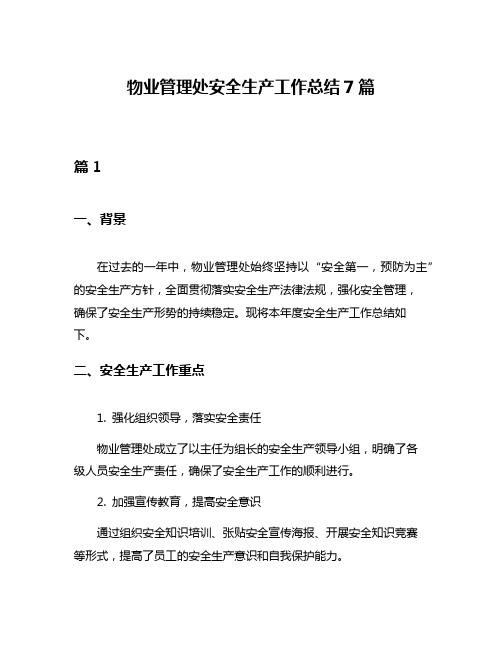 物业管理处安全生产工作总结7篇

篇1

一、背景

在过去的一年中，物业管理处始终坚持以“安全第一，预防为主”的安全生产方针，全面贯彻落实安全生产法律法规，强化安全管理，确保了安全生产形势的持续稳定。现将本年度安全生产工作总结如下。

二、安全生产工作重点

1. 强化组织领导，落实安全责任

物业管理处成立了以主任为组长的安全生产领导小组，明确了各级人员安全生产责任，确保了安全生产工作的顺利进行。

2. 加强宣传教育，提高安全意识

通过组织安全知识培训、张贴安全宣传海报、开展安全知识竞赛等形式，提高了员工的安全生产意识和自我保护能力。